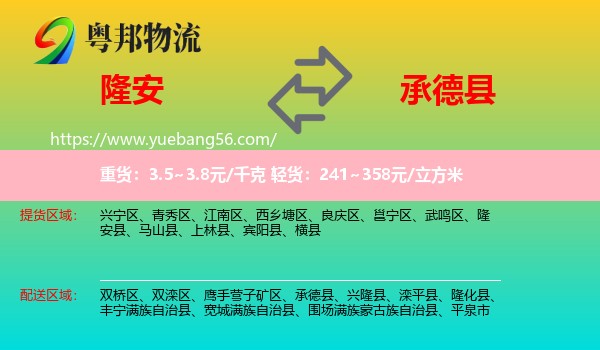 粤邦物流

隆安

承德县

https://www.yuebang56.com/

重货：3.5~3.8元/千克 轻货：241~358元/立方米

提货区域： 兴宁区、青秀区、江南区、西乡塘区、良庆区、邕宁区、武鸣区、隆安县、马山县、上林县、宾阳县、横县

配送区域： 双桥区、双滦区、鹰手营子矿区、承德县、兴隆县、滦平县、隆化县、丰宁满族自治县、宽城满族自治县、围场满族蒙古族自治县、平泉市